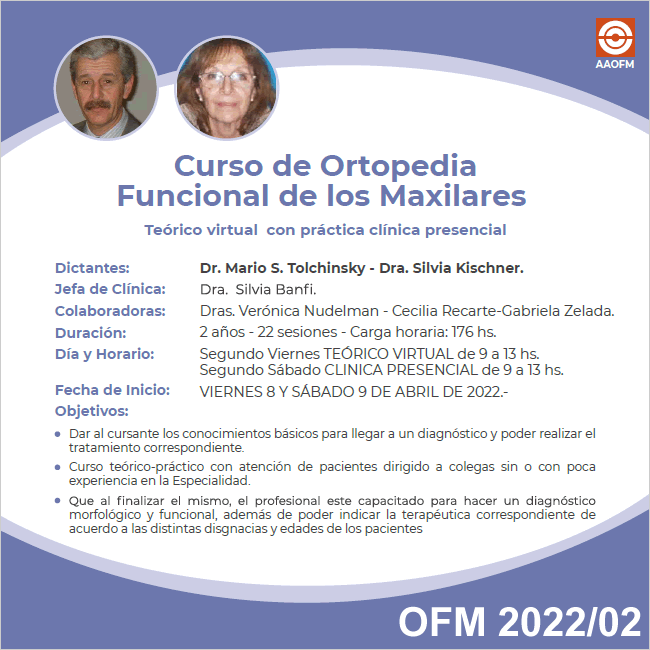 AAOFM

Curso de Ortopedia Funcional de los Maxilares

Teórico virtual con práctica clínica presencial

Dictantes: Dr. Mario S. Tolchinsky - Dra. Silvia Kischner.
Jefa de Clínica: Dra. Silvia Banfi.
Colaboradoras: Dras. Verónica Nudelman - Cecilia Recarte-Gabriela Zelada.
Duración: 2 años - 22 sesiones - Carga horaria: 176 hs.
Día y Horario: Segundo Viernes TEÓRICO VIRTUAL de 9 a 13 hs.
Segundo Sábado CLINICA PRESENCIAL de 9 a 13 hs.
Fecha de Inicio: VIERNES 8 Y SÁBADO 9 DE ABRIL DE 2022.-
Objetivos:

• Dar al cursante los conocimientos básicos para llegar a un diagnóstico y poder realizar el tratamiento correspondiente.
• Curso teórico-práctico con atención de pacientes dirigido a colegas sin o con poca experiencia en la Especialidad.
• Que al finalizar el mismo, el profesional este capacitado para hacer un diagnóstico morfológico y funcional, además de poder indicar la terapéutica correspondiente de acuerdo a las distintas disgnacias y edades de los pacientes

OFM 2022/02